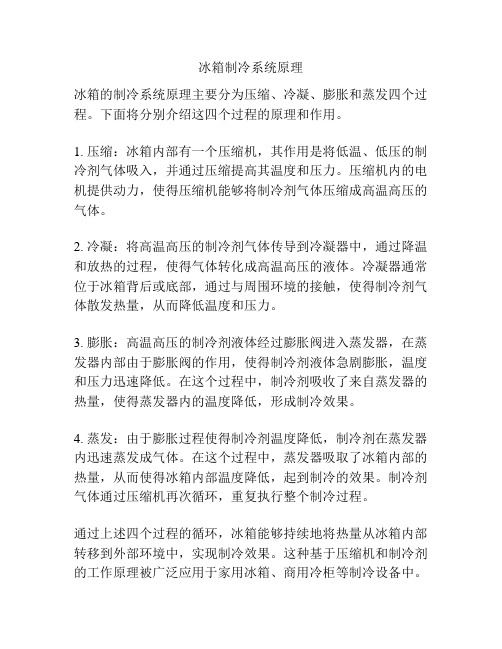 冰箱制冷系统原理

冰箱的制冷系统原理主要分为压缩、冷凝、膨胀和蒸发四个过程。下面将分别介绍这四个过程的原理和作用。

1. 压缩：冰箱内部有一个压缩机，其作用是将低温、低压的制冷剂气体吸入，并通过压缩提高其温度和压力。压缩机内的电机提供动力，使得压缩机能够将制冷剂气体压缩成高温高压的气体。

2. 冷凝：将高温高压的制冷剂气体传导到冷凝器中，通过降温和放热的过程，使得气体转化成高温高压的液体。冷凝器通常位于冰箱背后或底部，通过与周围环境的接触，使得制冷剂气体散发热量，从而降低温度和压力。

3. 膨胀：高温高压的制冷剂液体经过膨胀阀进入蒸发器，在蒸发器内部由于膨胀阀的作用，使得制冷剂液体急剧膨胀，温度和压力迅速降低。在这个过程中，制冷剂吸收了来自蒸发器的热量，使得蒸发器内的温度降低，形成制冷效果。

4. 蒸发：由于膨胀过程使得制冷剂温度降低，制冷剂在蒸发器内迅速蒸发成气体。在这个过程中，蒸发器吸取了冰箱内部的热量，从而使得冰箱内部温度降低，起到制冷的效果。制冷剂气体通过压缩机再次循环，重复执行整个制冷过程。

通过上述四个过程的循环，冰箱能够持续地将热量从冰箱内部转移到外部环境中，实现制冷效果。这种基于压缩机和制冷剂的工作原理被广泛应用于家用冰箱、商用冷柜等制冷设备中。